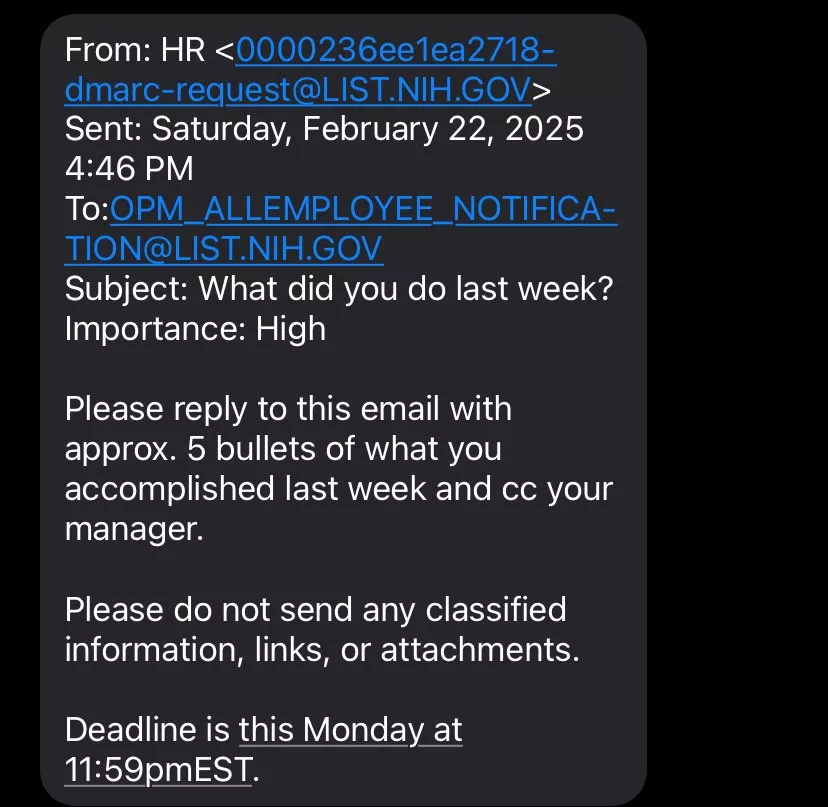 From: HR <0000236ee1ea2718-dmarc-request@LIST.NIH.GOV>
Sent: Saturday, February 22, 2025 4:46 PM
To:OPM_ALLEMPLOYEE_NOTIFICATION@LIST.NIH.GOV
Subject: What did you do last week?
Importance: High

Please reply to this email with approx. 5 bullets of what you accomplished last week and cc your manager.

Please do not send any classified information, links, or attachments.

Deadline is this Monday at 11:59pmEST.